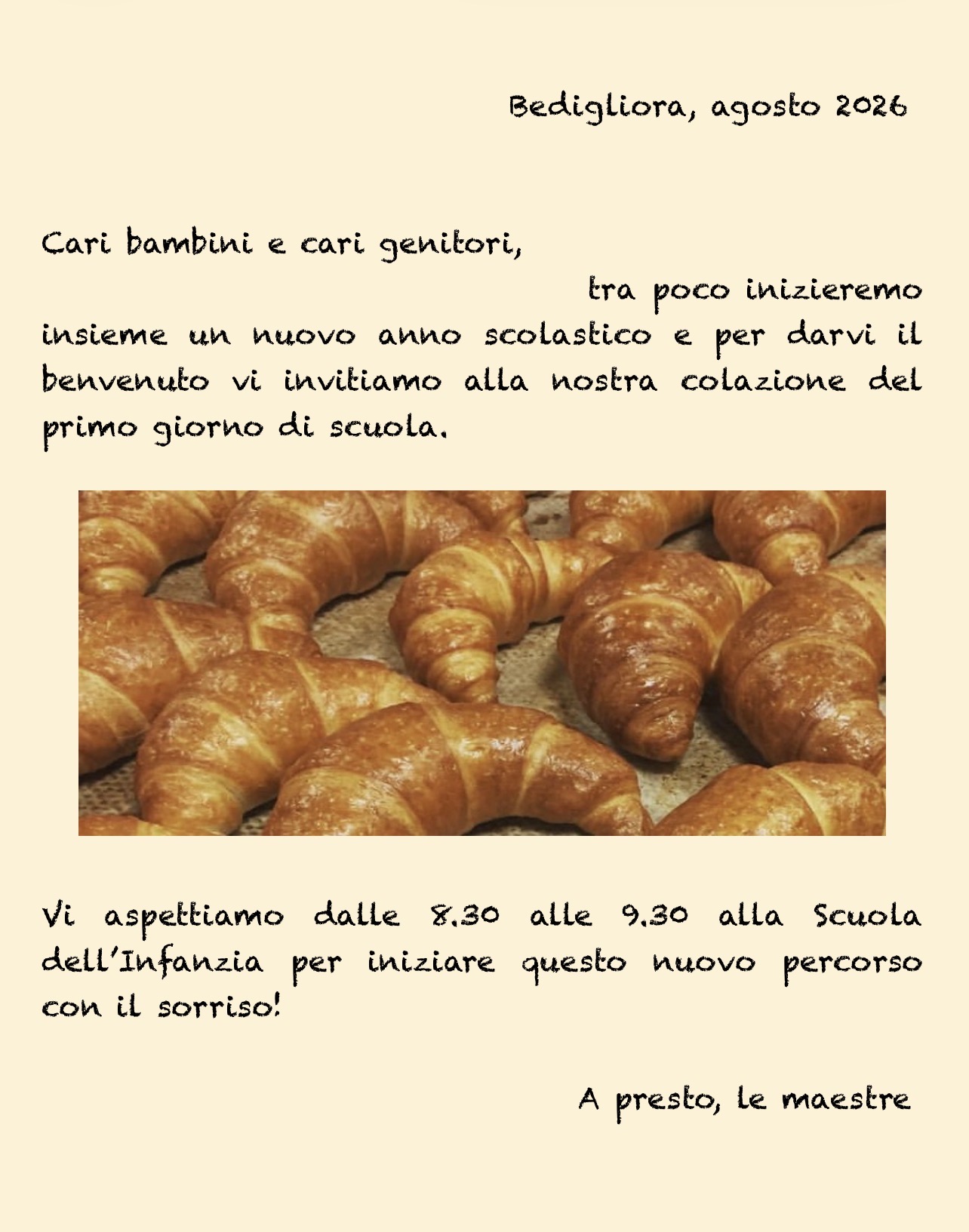 Bedigliora, agosto 2026

Cari bambini e cari genitori,
tra poco inizieremo insieme un nuovo anno scolastico e per darvi il benvenuto vi invitiamo alla nostra colazione del primo giorno di scuola.

Vi aspettiamo dalle 8.30 alle 9.30 alla Scuola dell'Infanzia per iniziare questo nuovo percorso con il sorriso!

A presto, le maestre